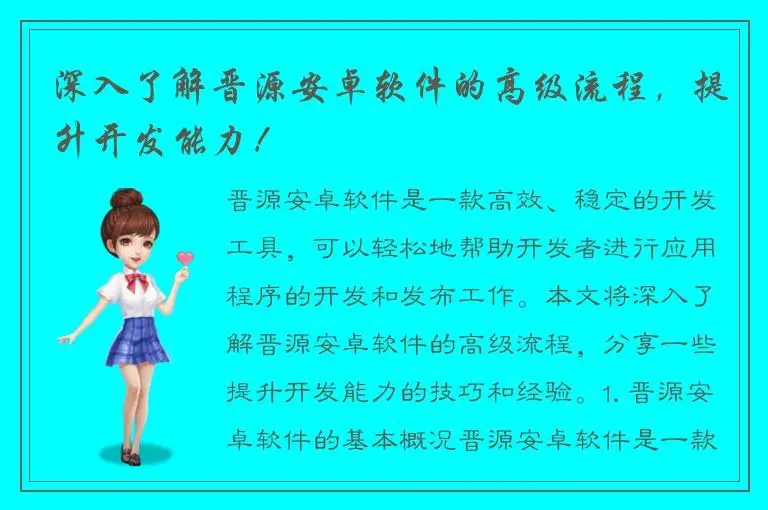 深入了解晋源安卓软件的高级流程，提升开发能力！

晋源安卓软件是一款高效、稳定的开发工具，可以轻松地帮助开发者进行应用程序的开发和发布工作。本文将深入了解晋源安卓软件的高级流程，分享一些提升开发能力的技巧和经验。1. 晋源安卓软件的基本概况晋源安卓软件是一款